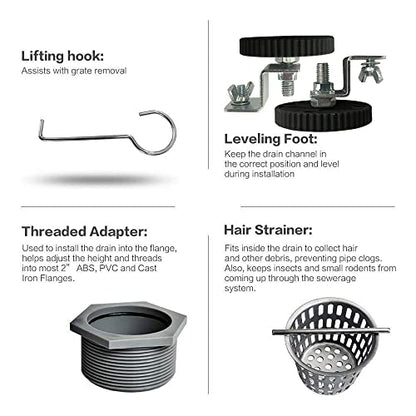 Lifting hook:
Assists with grate removal

Leveling Foot:
Keep the drain channel in the correct position and level during installation

Threaded Adapter:
Used to install the drain into the flange, helps adjust the height and threads into most 2" ABS, PVC and Cast Iron Flanges.

Hair Strainer:
Fits inside the drain to collect hair and other debris, preventing pipe clogs. Also, keeps insects and small rodents from coming up through the sewerage system.